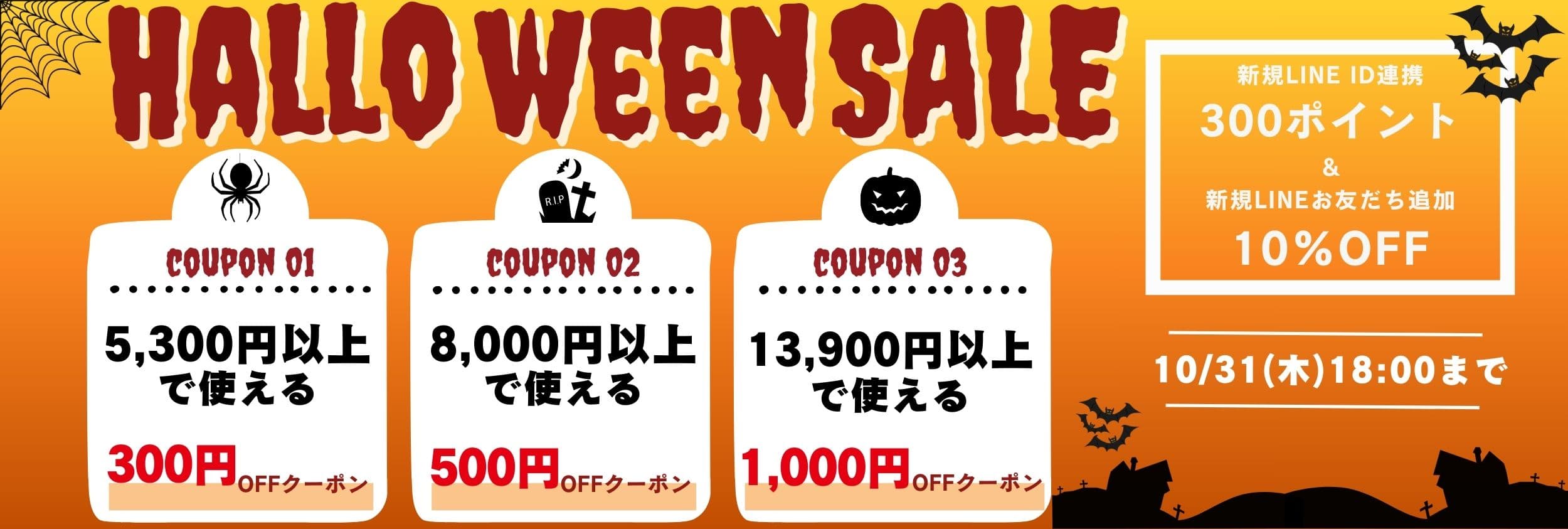 HALLOWEEN SALE

R.I.P

COUPON 01

5,300円以上で使える

300円OFFクーポン

COUPON 02

8,000円以上で使える

500円OFFクーポン

COUPON 03

13,900円以上で使える

1,000円OFFクーポン

新規LINE ID連携
300ポイント
&
新規LINEお友だち追加
10%OFF

10/31(木)18:00まで